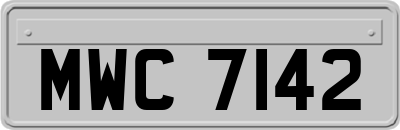 MWC 7142